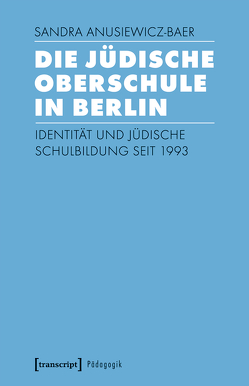 SANDRA ANUSIEWICZ-BAER

DIE JÜDISCHE OBERSCHULE IN BERLIN

IDENTITÄT UND JÜDISCHE SCHULBILDUNG SEIT 1993

[transcript] Pädagogik